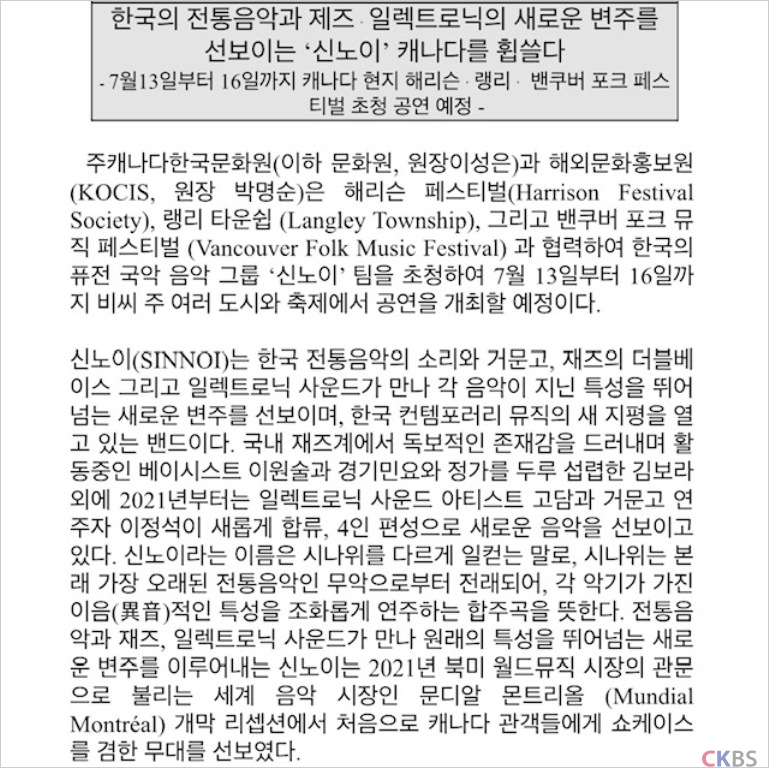 한국의 전통음악과 제즈 · 일렉트로닉의 새로운 변주를 선보이는 '신노이' 캐나다를 휩쓸다

- 7월13일부터 16일까지 캐나다 현지 해리슨 · 랭리 · 밴쿠버 포크 페스티벌 초청 공연 예정 -

주캐나다한국문화원(이하 문화원, 원장이성은)과 해외문화홍보원(KOCIS, 원장 박명순)은 해리슨 페스티벌(Harrison Festival Society), 랭리 타운쉽 (Langley Township), 그리고 밴쿠버 포크 뮤직 페스티벌 (Vancouver Folk Music Festival) 과 협력하여 한국의 퓨전 국악 음악 그룹 '신노이' 팀을 초청하여 7월 13일부터 16일까지 비씨 주 여러 도시와 축제에서 공연을 개최할 예정이다.

신노이(SINNOI)는 한국 전통음악의 소리와 거문고, 재즈의 더블베이스 그리고 일렉트로닉 사운드가 만나 각 음악이 지닌 특성을 뛰어넘는 새로운 변주를 선보이며, 한국 컨템포러리 뮤직의 새 지평을 열고 있는 밴드이다. 국내 재즈계에서 독보적인 존재감을 드러내며 활동중인 베이시스트 이원술과 경기민요와 정가를 두루 섭렵한 김보라 외에 2021년부터는 일렉트로닉 사운드 아티스트 고담과 거문고 연주자 이정석이 새롭게 합류, 4인 편성으로 새로운 음악을 선보이고 있다. 신노이라는 이름은 시나위를 다르게 일컫는 말로, 시나위는 본래 가장 오래된 전통음악인 무악으로부터 전래되어, 각 악기가 가진 이음(異音)적인 특성을 조화롭게 연주하는 합주곡을 뜻한다. 전통음악과 재즈, 일렉트로닉 사운드가 만나 원래의 특성을 뛰어넘는 새로운 변주를 이루어내는 신노이는 2021년 북미 월드뮤직 시장의 관문으로 불리는 세계 음악 시장인 문디알 몬트리올 (Mundial Montréal) 개막 리셉션에서 처음으로 캐나다 관객들에게 쇼케이스를 겸한 무대를 선보였다.

CKBS